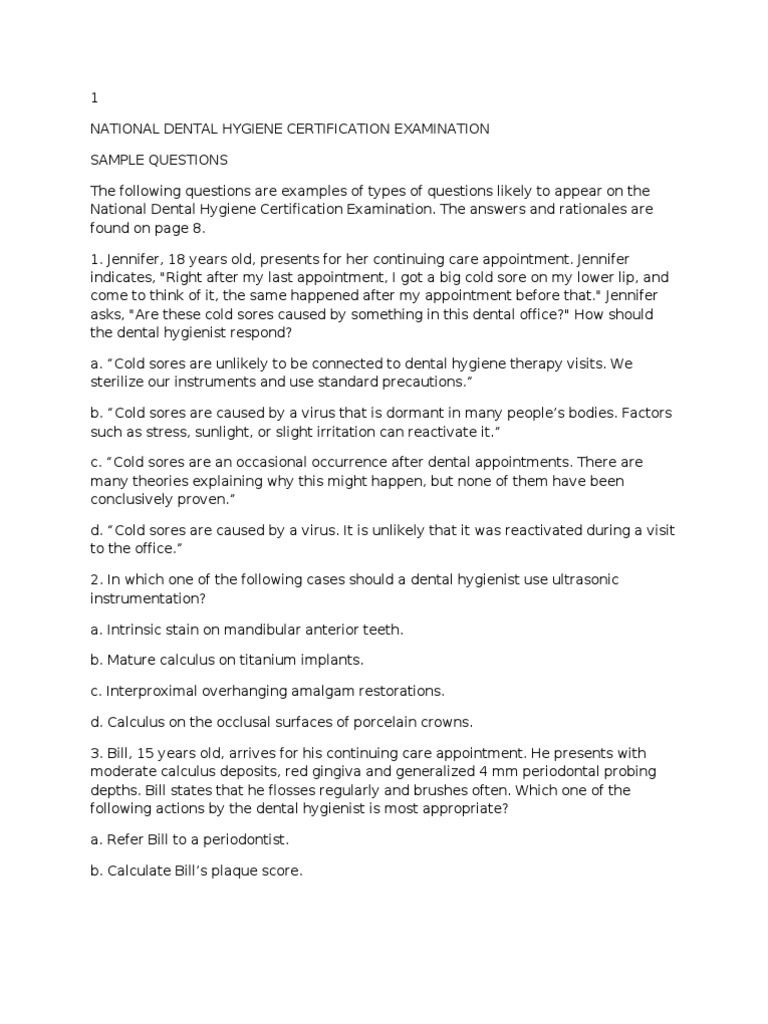 1

NATIONAL DENTAL HYGIENE CERTIFICATION EXAMINATION

SAMPLE QUESTIONS

The following questions are examples of types of questions likely to appear on the National Dental Hygiene Certification Examination. The answers and rationales are found on page 8.

1. Jennifer, 18 years old, presents for her continuing care appointment. Jennifer indicates, "Right after my last appointment, I got a big cold sore on my lower lip, and come to think of it, the same happened after my appointment before that." Jennifer asks, "Are these cold sores caused by something in this dental office?" How should the dental hygienist respond?

a. “Cold sores are unlikely to be connected to dental hygiene therapy visits. We sterilize our instruments and use standard precautions.”

b. “Cold sores are caused by a virus that is dormant in many people’s bodies. Factors such as stress, sunlight, or slight irritation can reactivate it.”

c. “Cold sores are an occasional occurrence after dental appointments. There are many theories explaining why this might happen, but none of them have been conclusively proven.”

d. “Cold sores are caused by a virus. It is unlikely that it was reactivated during a visit to the office.”

2. In which one of the following cases should a dental hygienist use ultrasonic instrumentation?

a. Intrinsic stain on mandibular anterior teeth.

b. Mature calculus on titanium implants.

c. Interproximal overhanging amalgam restorations.

d. Calculus on the occlusal surfaces of porcelain crowns.

3. Bill, 15 years old, arrives for his continuing care appointment. He presents with moderate calculus deposits, red gingiva and generalized 4 mm periodontal probing depths. Bill states that he flosses regularly and brushes often. Which one of the following actions by the dental hygienist is most appropriate?

a. Refer Bill to a periodontist.

b. Calculate Bill’s plaque score.